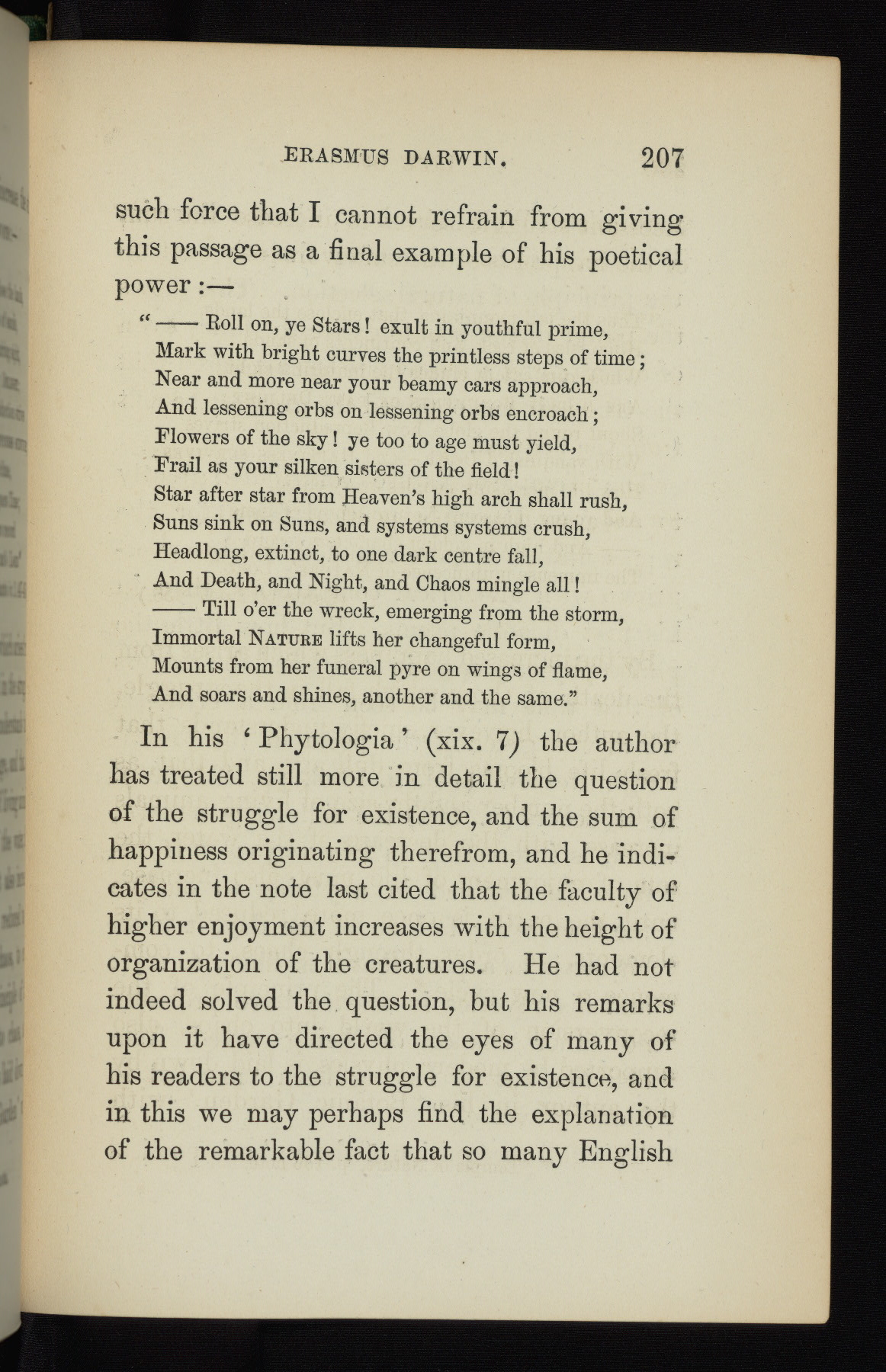 ERASMUS DARWIN. 207

such force that I cannot refrain from giving this passage as a final example of his poetical power :—

"—— Roll on, ye Stars! exult in youthful prime,
Mark with bright curves the printless steps of time;
Near and more near your beamy cars approach,
And lessening orbs on lessening orbs encroach;
Flowers of the sky! ye too to age must yield,
Frail as your silken sisters of the field!
Star after star from Heaven's high arch shall rush,
Suns sink on Suns, and systems systems crush,
Headlong, extinct, to one dark centre fall,
And Death, and Night, and Chaos mingle all!
—— Till o'er the wreck, emerging from the storm,
Immortal NATURE lifts her changeful form,
Mounts from her funeral pyre on wings of flame,
And soars and shines, another and the same."

In his 'Phytologia' (xix. 7) the author has treated still more in detail the question of the struggle for existence, and the sum of happiness originating therefrom, and he indicates in the note last cited that the faculty of higher enjoyment increases with the height of organization of the creatures. He had not indeed solved the question, but his remarks upon it have directed the eyes of many of his readers to the struggle for existence, and in this we may perhaps find the explanation of the remarkable fact that so many English